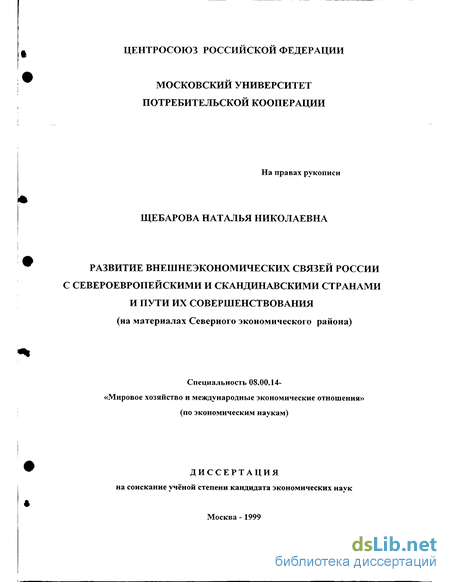 ЦЕНТРОСОЮЗ РОССИЙСКОЙ ФЕДЕРАЦИИ

МОСКОВСКИЙ УНИВЕРСИТЕТ ПОТРЕБИТЕЛЬСКОЙ КООПЕРАЦИИ

На правах рукописи

ЩЕБАРОВА НАТАЛЬЯ НИКОЛАЕВНА

РАЗВИТИЕ ВНЕШНЕЭКОНОМИЧЕСКИХ СВЯЗЕЙ РОССИИ С СЕВЕРОЕВРОПЕЙСКИМИ И СКАНДИНАВСКИМИ СТРАНАМИ И ПУТИ ИХ СОВЕРШЕНСТВОВАНИЯ
(на материалах Северного экономического района)

Специальность 08.00.14-
«Мировое хозяйство и международные экономические отношения»
(по экономическим наукам)

ДИССЕРТАЦИЯ
на соискание учёной степени кандидата экономических наук

Москва - 1999

dsLib.net
библиотека диссертаций